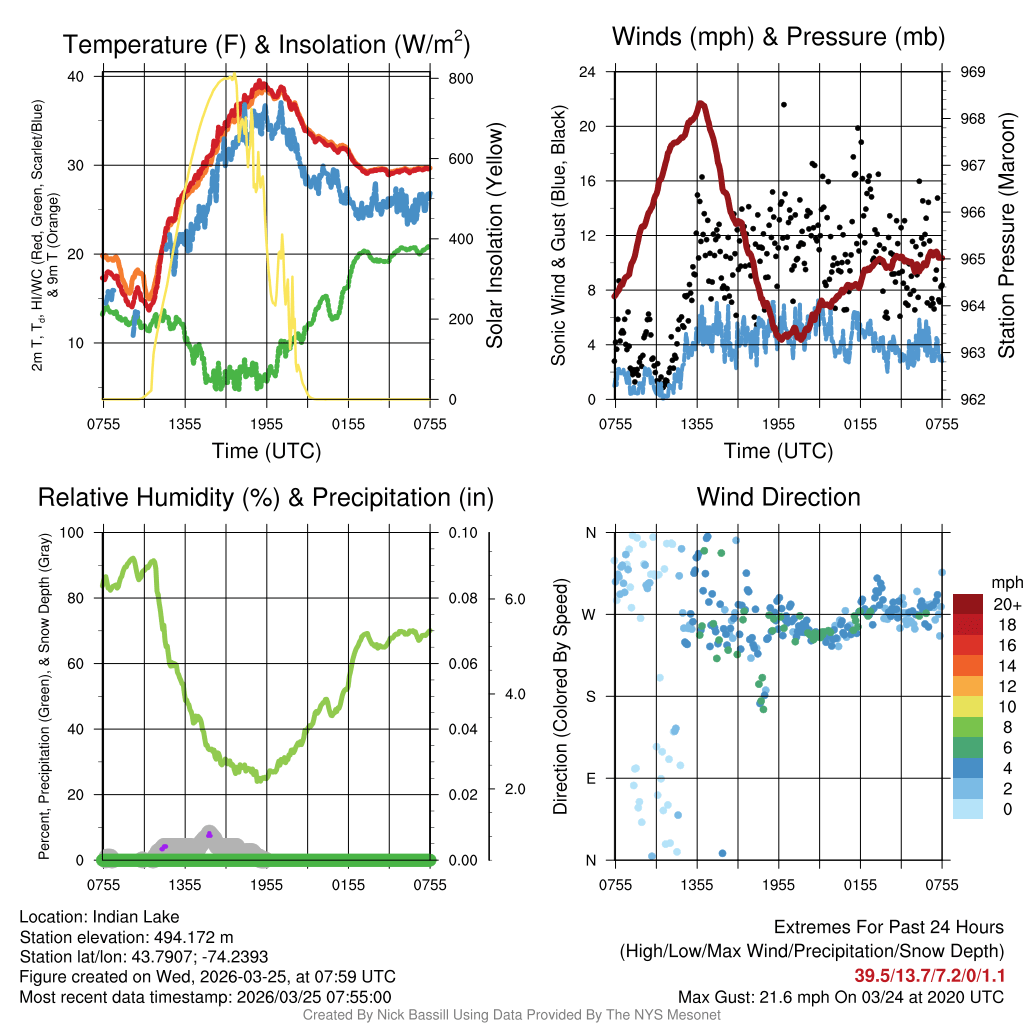 Temperature (F) & Insolation (W/m$^2$)

2m T, T$_d$, HI/WC (Red, Green, Scarlet/Blue) & 9m T (Orange)

40
30
20
10

800
600
400
200
0

Solar Insolation (Yellow)

0755 1355 1955 0155 0755

Time (UTC)

Winds (mph) & Pressure (mb)

Sonic Wind & Gust (Blue, Black)

24
20
16
12
8
4
0

969
968
967
966
965
964
963
962

Station Pressure (Maroon)

0755 1355 1955 0155 0755

Time (UTC)

Relative Humidity (%) & Precipitation (in)

Percent, Precipitation (Green), & Snow Depth (Gray)

100
80
60
40
20
0

0.10
0.08
0.06
0.04
0.02
0.00

6.0
4.0
2.0

0755 1355 1955 0155 0755

Wind Direction

Direction (Colored By Speed)

N
W
S
E
N

0755 1355 1955 0155 0755

mph
20+
18
16
14
12
10
8
6
4
2
0

Location: Indian Lake
Station elevation: 494.172 m
Station lat/lon: 43.7907; -74.2393
Figure created on Wed, 2026-03-25, at 07:59 UTC
Most recent data timestamp: 2026/03/25 07:55:00

Extremes For Past 24 Hours
(High/Low/Max Wind/Precipitation/Snow Depth)
39.5/13.7/7.2/0/1.1
Max Gust: 21.6 mph On 03/24 at 2020 UTC

Created By Nick Bassill Using Data Provided By The NYS Mesonet